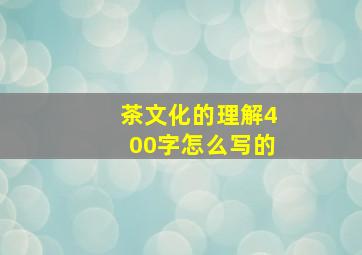 茶文化的理解400字怎么写的